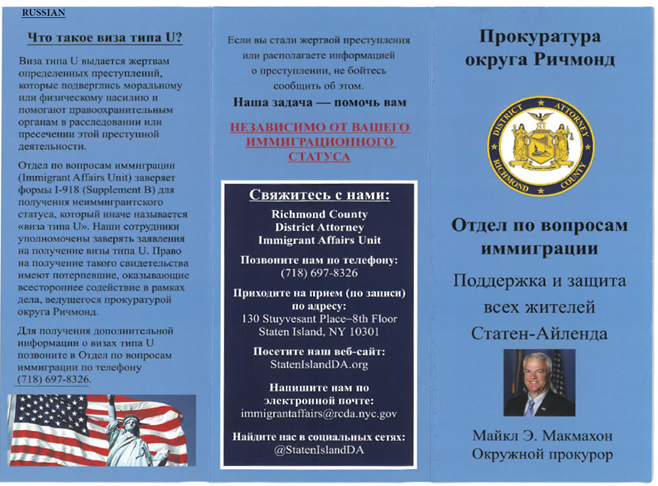 RUSSIAN

Что такое виза типа U?

Виза типа U выдается жертвам определенных преступлений, которые подверглись моральному или физическому насилию и помогают правоохранительным органам в расследовании или пресечении этой преступной деятельности.

Отдел по вопросам иммиграции (Immigrant Affairs Unit) заверяет формы I-918 (Supplement B) для получения неиммигрантского статуса, который иначе называется «виза типа U». Наши сотрудники уполномочены заверять заявления на получение визы типа U. Право на получение такого свидетельства имеют потерпевшие, оказывающие всестороннее содействие в рамках дела, ведущегося прокуратурой округа Ричмонд.

Для получения дополнительной информации о визах типа U позвоните в Отдел по вопросам иммиграции по телефону (718) 697-8326.

Если вы стали жертвой преступления или располагаете информацией о преступлении, не бойтесь сообщить об этом.

Наша задача — помочь вам

НЕЗАВИСИМО ОТ ВАШЕГО ИММИГРАЦИОННОГО СТАТУСА

Свяжитесь с нами:

Richmond County District Attorney Immigrant Affairs Unit

Позвоните нам по телефону:
(718) 697-8326

Приходите на прием (по записи) по адресу:
130 Stuyvesant Place–8th Floor
Staten Island, NY 10301

Посетите наш веб-сайт:
StatenIslandDA.org

Напишите нам по электронной почте:
immigrantaffairs@rcda.nyc.gov

Найдите нас в социальных сетях:
@StatenIslandDA

Прокуратура округа Ричмонд

DISTRICT ATTORNEY RICHMOND COUNTY

Отдел по вопросам иммиграции

Поддержка и защита всех жителей Статен-Айленда

Майкл Э. Макмахон
Окружной прокурор